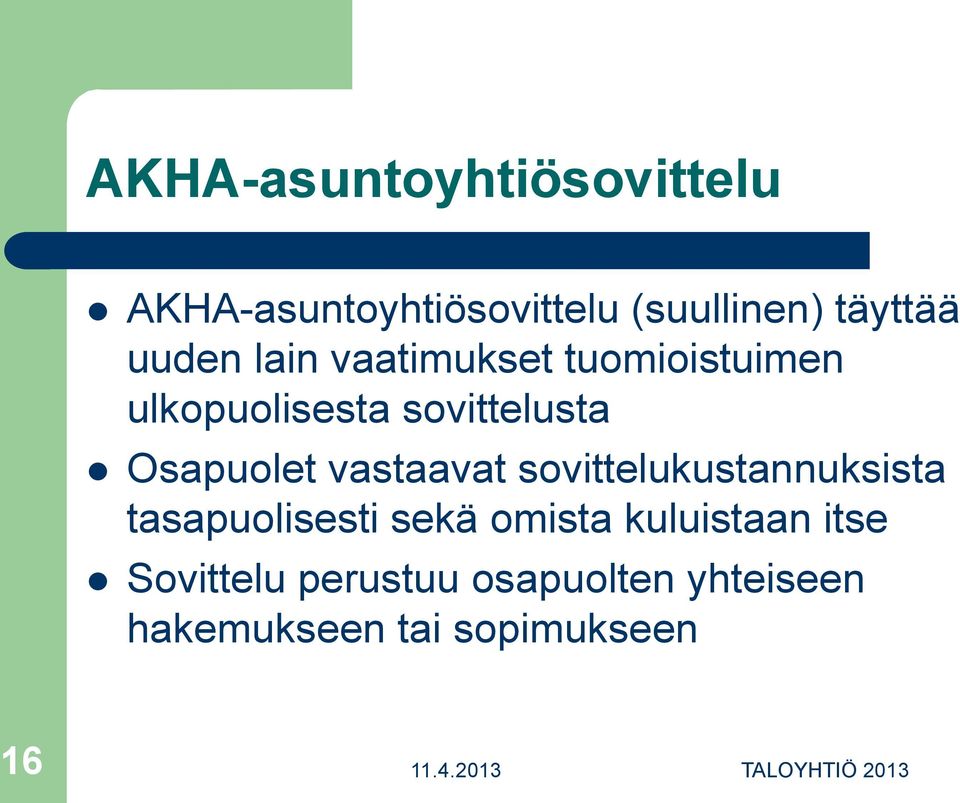 AKHA-asuntoyhtiösovittelu

- AKHA-asuntoyhtiösovittelu (suullinen) täyttää uuden lain vaatimukset tuomioistuimen ulkopuolisesta sovittelusta
- Osapuolet vastaavat sovittelukustannuksista tasapuolisesti sekä omista kuluistaan itse
- Sovittelu perustuu osapuolten yhteiseen hakemukseen tai sopimukseen

16

11.4.2013

TALOYHTIÖ 2013